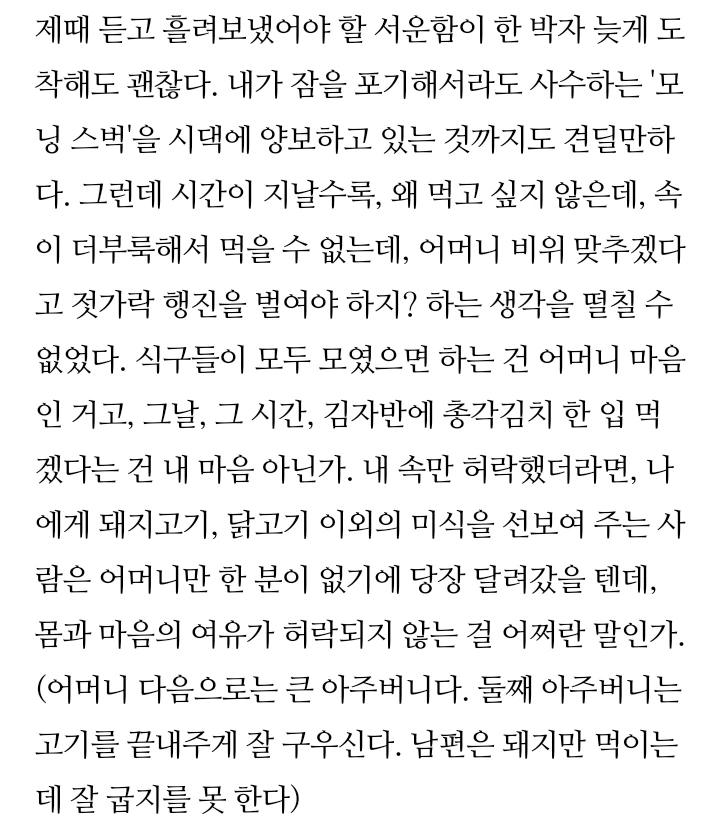 제때 듣고 흘려보냈어야 할 서운함이 한 박자 늦게 도착해도 괜찮다. 내가 잠을 포기해서라도 사수하는 '모닝 스벅'을 시댁에 양보하고 있는 것까지도 견딜만하다. 그런데 시간이 지날수록, 왜 먹고 싶지 않은데, 속이 더부룩해서 먹을 수 없는데, 어머니 비위 맞추겠다고 젓가락 행진을 벌여야 하지? 하는 생각을 떨칠 수 없었다. 식구들이 모두 모였으면 하는 건 어머니 마음인 거고, 그날, 그 시간, 김자반에 총각김치 한 입 먹겠다는 건 내 마음 아닌가. 내 속만 허락했더라면, 나에게 돼지고기, 닭고기 이외의 미식을 선보여 주는 사람은 어머니만 한 분이 없기에 당장 달려갔을 텐데, 몸과 마음의 여유가 허락되지 않는 걸 어쩌란 말인가. (어머니 다음으로는 큰 아주버니다. 둘째 아주버니는 고기를 끝내주게 잘 구우신다. 남편은 돼지만 먹이는데 잘 굽지를 못 한다)